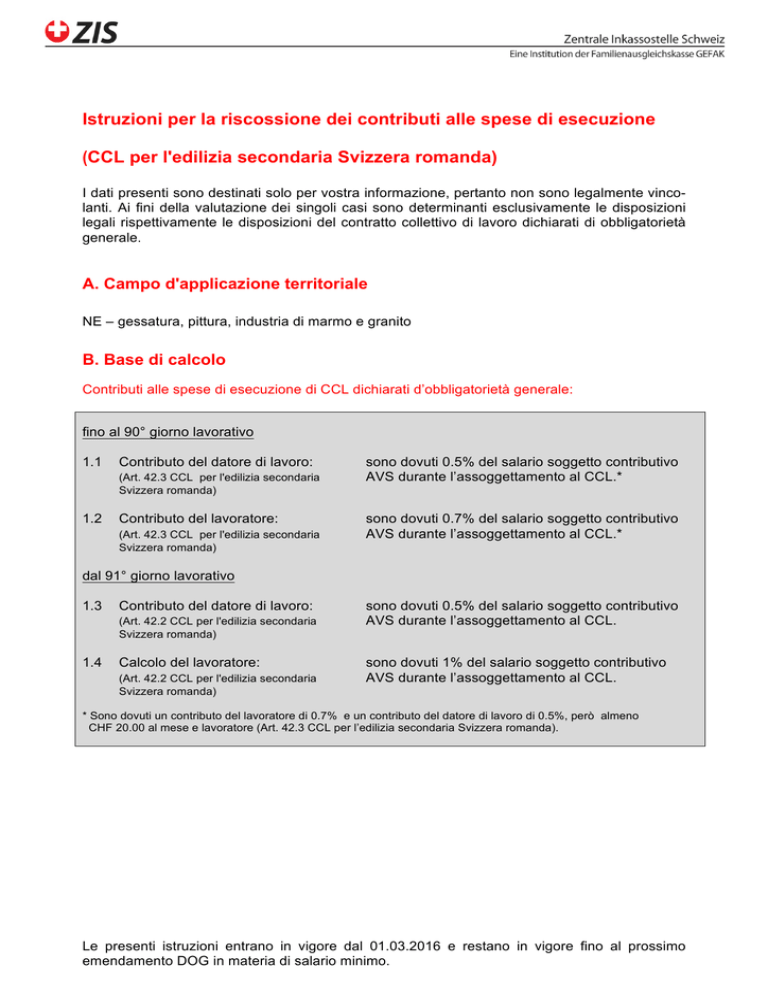 ZIS

Zentrale Inkassostelle Schweiz
Eine Institution der Familienausgleichskasse GEFAK

Istruzioni per la riscossione dei contributi alle spese di esecuzione

(CCL per l'edilizia secondaria Svizzera romanda)

I dati presenti sono destinati solo per vostra informazione, pertanto non sono legalmente vincolanti. Ai fini della valutazione dei singoli casi sono determinanti esclusivamente le disposizioni legali rispettivamente le disposizioni del contratto collettivo di lavoro dichiarati di obbligatorietà generale.

A. Campo d'applicazione territoriale

NE – gessatura, pittura, industria di marmo e granito

B. Base di calcolo

Contributi alle spese di esecuzione di CCL dichiarati d'obbligatorietà generale:

fino al 90° giorno lavorativo

1.1 Contributo del datore di lavoro: (Art. 42.3 CCL per l'edilizia secondaria Svizzera romanda)
sono dovuti 0.5% del salario soggetto contributivo AVS durante l'assoggettamento al CCL.*

1.2 Contributo del lavoratore: (Art. 42.3 CCL per l'edilizia secondaria Svizzera romanda)
sono dovuti 0.7% del salario soggetto contributivo AVS durante l'assoggettamento al CCL.*

dal 91° giorno lavorativo

1.3 Contributo del datore di lavoro: (Art. 42.2 CCL per l'edilizia secondaria Svizzera romanda)
sono dovuti 0.5% del salario soggetto contributivo AVS durante l'assoggettamento al CCL.

1.4 Calcolo del lavoratore: (Art. 42.2 CCL per l'edilizia secondaria Svizzera romanda)
sono dovuti 1% del salario soggetto contributivo AVS durante l'assoggettamento al CCL.

* Sono dovuti un contributo del lavoratore di 0.7% e un contributo del datore di lavoro di 0.5%, però almeno CHF 20.00 al mese e lavoratore (Art. 42.3 CCL per l'edilizia secondaria Svizzera romanda).

Le presenti istruzioni entrano in vigore dal 01.03.2016 e restano in vigore fino al prossimo emendamento DOG in materia di salario minimo.